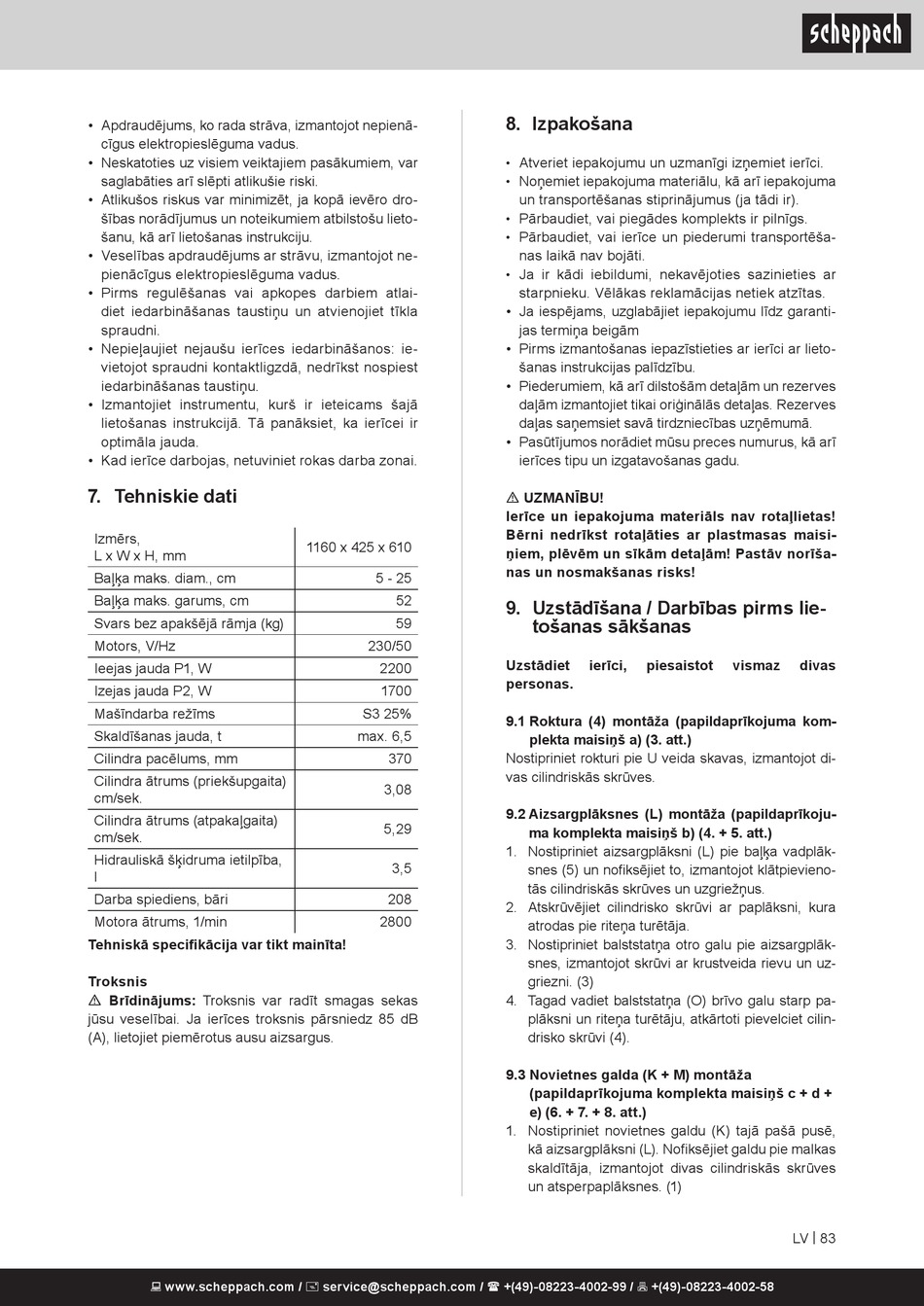 scheppach

• Apdraudējums, ko rada strāva, izmantojot nepienācīgus elektropieslēguma vadus.
• Neskatoties uz visiem veiktajiem pasākumiem, var saglabāties arī slēpti atlikušie riski.
• Atlikušos riskus var minimizēt, ja kopā ievēro drošības norādījumus un noteikumiem atbilstošu lietošanu, kā arī lietošanas instrukciju.
• Veselības apdraudējums ar strāvu, izmantojot nepienācīgus elektropieslēguma vadus.
• Pirms regulēšanas vai apkopes darbiem atlaidiet iedarbināšanas taustiņu un atvienojiet tīkla spraudni.
• Nepieļaujiet nejaušu ierīces iedarbināšanos: ievietojot spraudni kontaktligzdā, nedrīkst nospiest iedarbināšanas taustiņu.
• Izmantojiet instrumentu, kurš ir ieteicams šajā lietošanas instrukcijā. Tā panāksiet, ka ierīcei ir optimāla jauda.
• Kad ierīce darbojas, netuviniet rokas darba zonai.

7. Tehniskie dati

| Izmērs, L x W x H, mm | 1160 x 425 x 610 |
|---|---|
| Baļķa maks. diam., cm | 5 - 25 |
| Baļķa maks. garums, cm | 52 |
| Svars bez apakšējā rāmja (kg) | 59 |
| Motors, V/Hz | 230/50 |
| Ieejas jauda P1, W | 2200 |
| Izejas jauda P2, W | 1700 |
| Mašīndarba režīms | S3 25% |
| Skaldīšanas jauda, t | max. 6,5 |
| Cilindra pacēlums, mm | 370 |
| Cilindra ātrums (priekšupgaita) cm/sek. | 3,08 |
| Cilindra ātrums (atpakaļgaita) cm/sek. | 5,29 |
| Hidrauliskā šķidruma ietilpība, l | 3,5 |
| Darba spiediens, bāri | 208 |
| Motora ātrums, 1/min | 2800 |

Tehniskā specifikācija var tikt mainīta!

Troksnis
⚠ Brīdinājums: Troksnis var radīt smagas sekas jūsu veselībai. Ja ierīces troksnis pārsniedz 85 dB (A), lietojiet piemērotus ausu aizsargus.

8. Izpakošana

• Atveriet iepakojumu un uzmanīgi izņemiet ierīci.
• Noņemiet iepakojuma materiālu, kā arī iepakojuma un transportēšanas stiprinājumus (ja tādi ir).
• Pārbaudiet, vai piegādes komplekts ir pilnīgs.
• Pārbaudiet, vai ierīce un piederumi transportēšanas laikā nav bojāti.
• Ja ir kādi iebildumi, nekavējoties sazinieties ar starpnieku. Vēlākas reklamācijas netiek atzītas.
• Ja iespējams, uzglabājiet iepakojumu līdz garantijas termiņa beigām
• Pirms izmantošanas iepazīstieties ar ierīci ar lietošanas instrukcijas palīdzību.
• Piederumiem, kā arī dilstošām detaļām un rezerves daļām izmantojiet tikai oriģinālās detaļas. Rezerves daļas saņemsiet savā tirdzniecības uzņēmumā.
• Pasūtījumos norādiet mūsu preces numurus, kā arī ierīces tipu un izgatavošanas gadu.

⚠ UZMANĪBU!
Ierīce un iepakojuma materiāls nav rotaļlietas! Bērni nedrīkst rotaļāties ar plastmasas maisiņiem, plēvēm un sīkām detaļām! Pastāv norīšanas un nosmakšanas risks!

9. Uzstādīšana / Darbības pirms lietošanas sākšanas

Uzstādiet ierīci, piesaistot vismaz divas personas.

9.1 Roktura (4) montāža (papildaprīkojuma komplekta maisiņš a) (3. att.)
Nostipriniet rokturi pie U veida skavas, izmantojot divas cilindriskās skrūves.

9.2 Aizsargplāksnes (L) montāža (papildaprīkojuma komplekta maisiņš b) (4. + 5. att.)
1. Nostipriniet aizsargplāksni (L) pie baļķa vadplāksnes (5) un nofiksējiet to, izmantojot klātpievienotās cilindriskās skrūves un uzgriežņus.
2. Atskrūvējiet cilindrisko skrūvi ar paplāksni, kura atrodas pie riteņa turētāja.
3. Nostipriniet balststatņa otro galu pie aizsargplāksnes, izmantojot skrūvi ar krustveida rievu un uzgriezni. (3)
4. Tagad vadiet balststatņa (O) brīvo galu starp paplāksni un riteņa turētāju, atkārtoti pievelciet cilindrisko skrūvi (4).

9.3 Novietnes galda (K + M) montāža (papildaprīkojuma komplekta maisiņš c + d + e) (6. + 7. + 8. att.)
1. Nostipriniet novietnes galdu (K) tajā pašā pusē, kā aizsargplāksni (L). Nofiksējiet galdu pie malkas skaldītāja, izmantojot divas cilindriskās skrūves un atsperpaplāksnes. (1)

LV | 83

www.scheppach.com / service@scheppach.com / +(49)-08223-4002-99 / +(49)-08223-4002-58